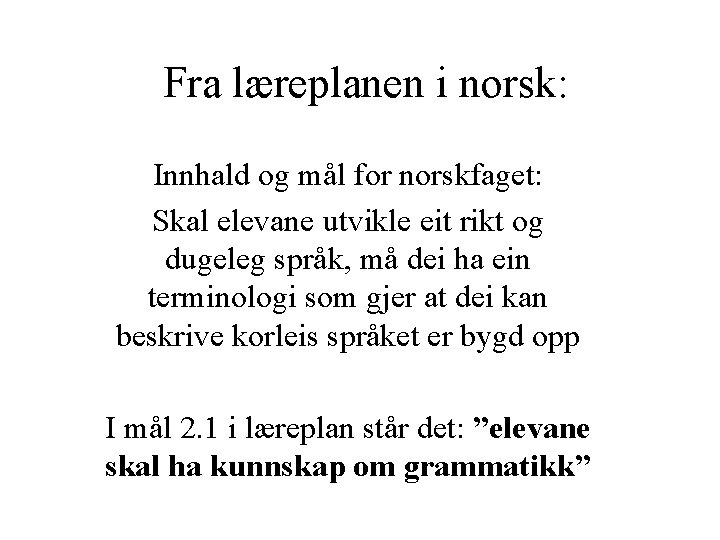 Fra læreplanen i norsk:

Innhald og mål for norskfaget:

Skal elevane utvikle eit rikt og dugeleg språk, må dei ha ein terminologi som gjer at dei kan beskrive korleis språket er bygd opp

I mål 2.1 i læreplan står det: "elevane skal ha kunnskap om grammatikk"